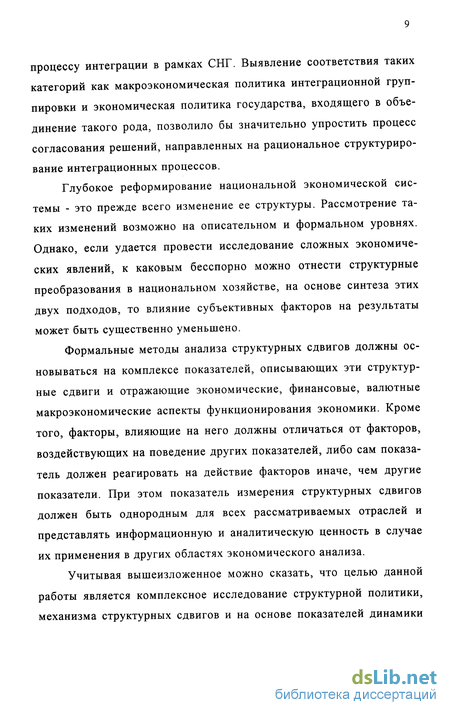 9

процессу интеграции в рамках СНГ. Выявление соответствия таких категорий как макроэкономическая политика интеграционной группировки и экономическая политика государства, входящего в объединение такого рода, позволило бы значительно упростить процесс согласования решений, направленных на рациональное структурирование интеграционных процессов.

Глубокое реформирование национальной экономической системы - это прежде всего изменение ее структуры. Рассмотрение таких изменений возможно на описательном и формальном уровнях. Однако, если удается провести исследование сложных экономических явлений, к каковым бесспорно можно отнести структурные преобразования в национальном хозяйстве, на основе синтеза этих двух подходов, то влияние субъективных факторов на результаты может быть существенно уменьшено.

Формальные методы анализа структурных сдвигов должны основываться на комплексе показателей, описывающих эти структурные сдвиги и отражающие экономические, финансовые, валютные макроэкономические аспекты функционирования экономики. Кроме того, факторы, влияющие на него должны отличаться от факторов, воздействующих на поведение других показателей, либо сам показатель должен реагировать на действие факторов иначе, чем другие показатели. При этом показатель измерения структурных сдвигов должен быть однородным для всех рассматриваемых отраслей и представлять информационную и аналитическую ценность в случае их применения в других областях экономического анализа.

Учитывая вышеизложенное можно сказать, что целью данной работы является комплексное исследование структурной политики, механизма структурных сдвигов и на основе показателей динамики

dsLib.net
библиотека диссертаций